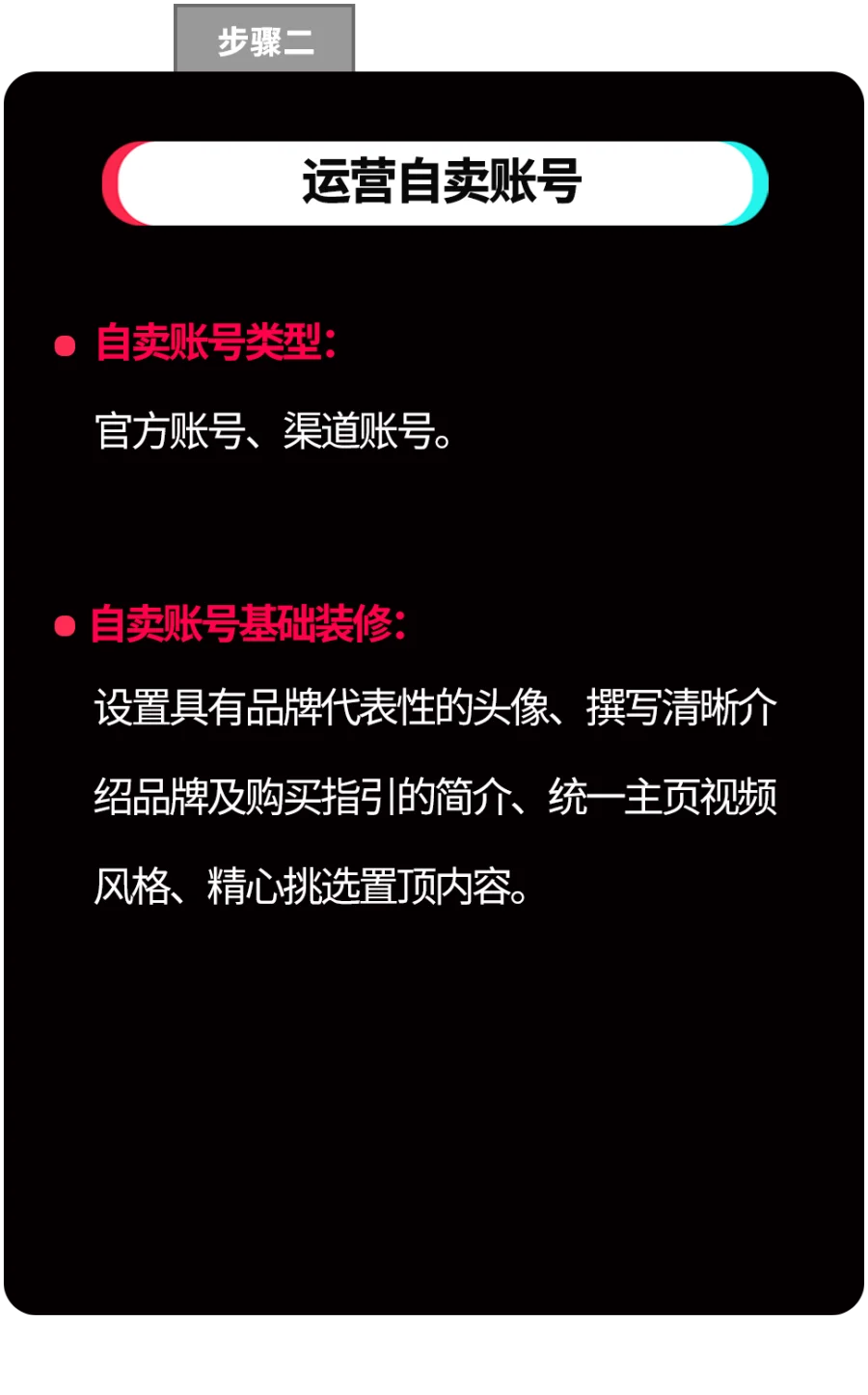 步骤二

运营自卖账号

• 自卖账号类型:

官方账号、渠道账号。

• 自卖账号基础装修:

设置具有品牌代表性的头像、撰写清晰介绍品牌及购买指引的简介、统一主页视频风格、精心挑选置顶内容。